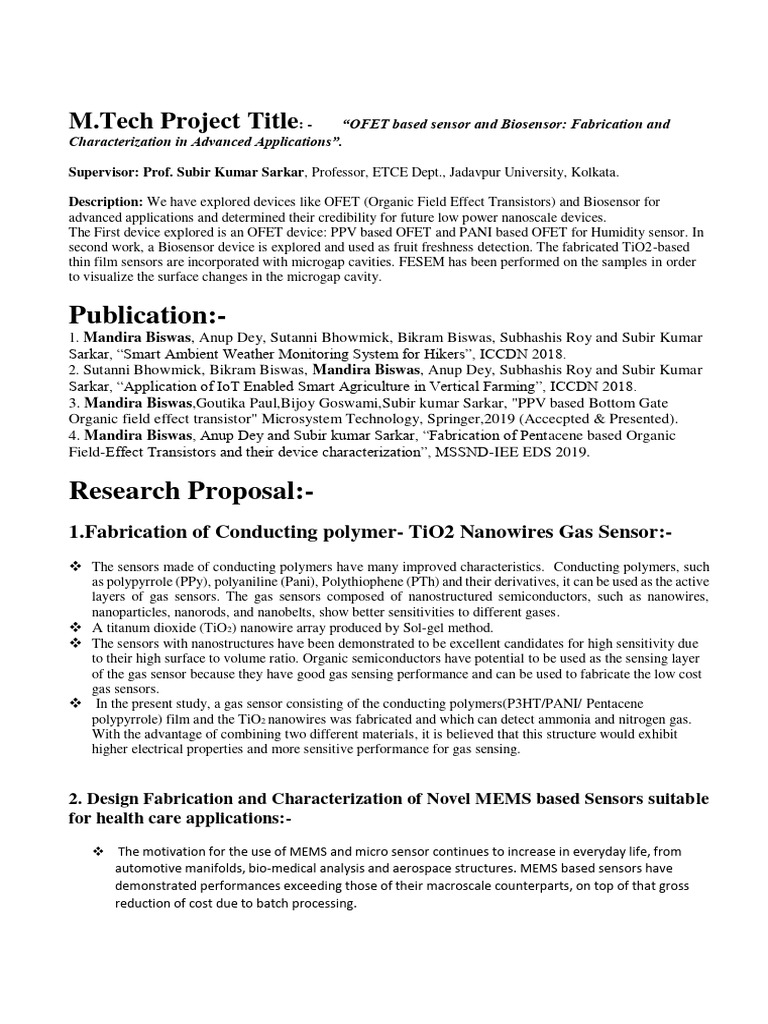 M.Tech Project Title: - "OFET based sensor and Biosensor: Fabrication and Characterization in Advanced Applications".

Supervisor: Prof. Subir Kumar Sarkar, Professor, ETCE Dept., Jadavpur University, Kolkata.

Description: We have explored devices like OFET (Organic Field Effect Transistors) and Biosensor for advanced applications and determined their credibility for future low power nanoscale devices.
The First device explored is an OFET device: PPV based OFET and PANI based OFET for Humidity sensor. In second work, a Biosensor device is explored and used as fruit freshness detection. The fabricated TiO2-based thin film sensors are incorporated with microgap cavities. FESEM has been performed on the samples in order to visualize the surface changes in the microgap cavity.

Publication:-
1. Mandira Biswas, Anup Dey, Sutanni Bhowmick, Bikram Biswas, Subhashis Roy and Subir Kumar Sarkar, "Smart Ambient Weather Monitoring System for Hikers", ICCDN 2018.
2. Sutanni Bhowmick, Bikram Biswas, Mandira Biswas, Anup Dey, Subhashis Roy and Subir Kumar Sarkar, "Application of IoT Enabled Smart Agriculture in Vertical Farming", ICCDN 2018.
3. Mandira Biswas,Goutika Paul,Bijoy Goswami,Subir kumar Sarkar, "PPV based Bottom Gate Organic field effect transistor" Microsystem Technology, Springer,2019 (Accecpted & Presented).
4. Mandira Biswas, Anup Dey and Subir kumar Sarkar, "Fabrication of Pentacene based Organic Field-Effect Transistors and their device characterization", MSSND-IEE EDS 2019.

Research Proposal:-

1.Fabrication of Conducting polymer- TiO2 Nanowires Gas Sensor:-

❖ The sensors made of conducting polymers have many improved characteristics. Conducting polymers, such as polypyrrole (PPy), polyaniline (Pani), Polythiophene (PTh) and their derivatives, it can be used as the active layers of gas sensors. The gas sensors composed of nanostructured semiconductors, such as nanowires, nanoparticles, nanorods, and nanobelts, show better sensitivities to different gases.
❖ A titanum dioxide ($TiO_2$) nanowire array produced by Sol-gel method.
❖ The sensors with nanostructures have been demonstrated to be excellent candidates for high sensitivity due to their high surface to volume ratio. Organic semiconductors have potential to be used as the sensing layer of the gas sensor because they have good gas sensing performance and can be used to fabricate the low cost gas sensors.
❖ In the present study, a gas sensor consisting of the conducting polymers(P3HT/PANI/ Pentacene polypyrrole) film and the $TiO_2$ nanowires was fabricated and which can detect ammonia and nitrogen gas. With the advantage of combining two different materials, it is believed that this structure would exhibit higher electrical properties and more sensitive performance for gas sensing.

2. Design Fabrication and Characterization of Novel MEMS based Sensors suitable for health care applications:-

❖ The motivation for the use of MEMS and micro sensor continues to increase in everyday life, from automotive manifolds, bio-medical analysis and aerospace structures. MEMS based sensors have demonstrated performances exceeding those of their macroscale counterparts, on top of that gross reduction of cost due to batch processing.